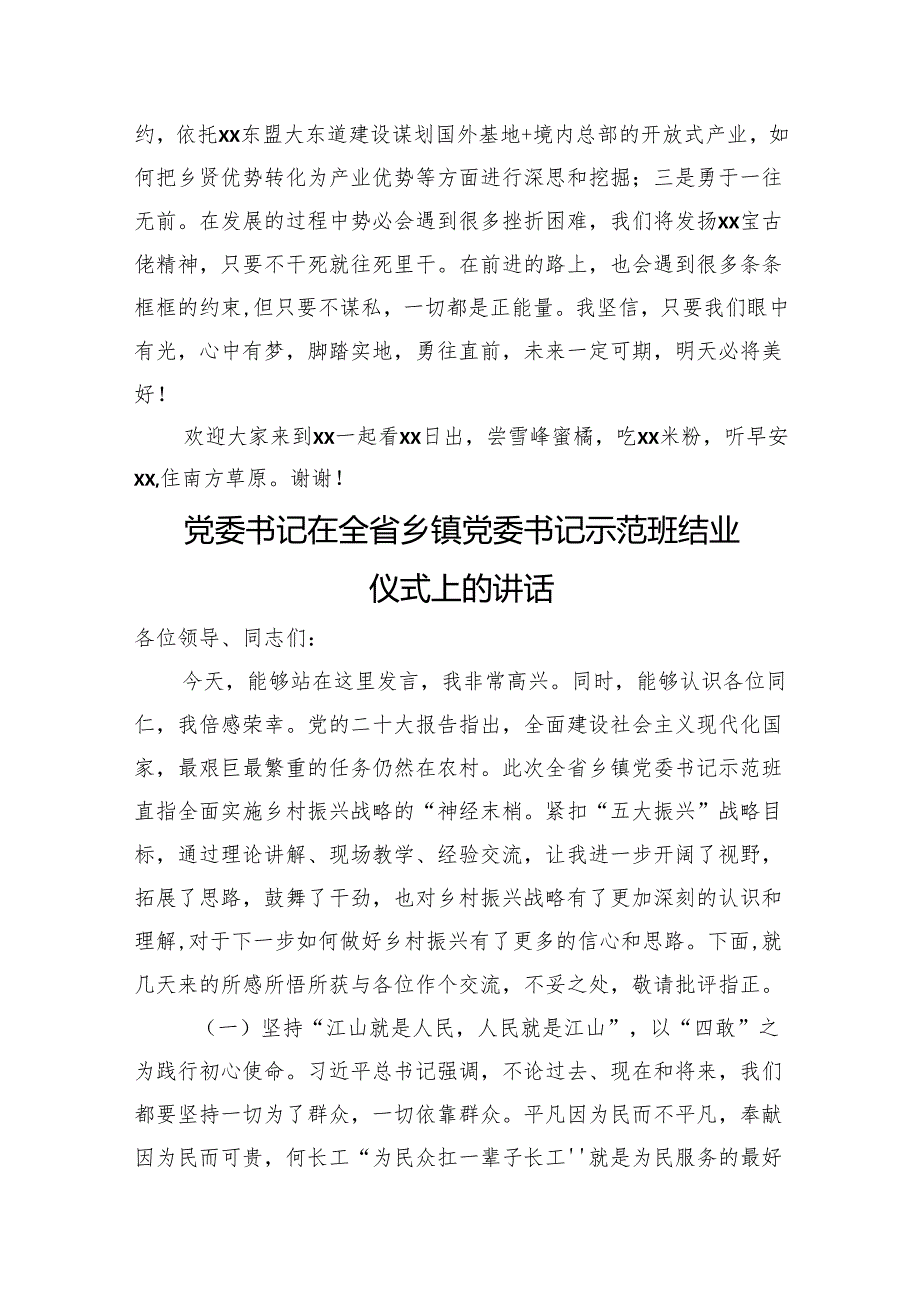 约，依托xx东盟大东道建设谋划国外基地+境内总部的开放式产业，如何把乡贤优势转化为产业优势等方面进行深思和挖掘；三是勇于一往无前。在发展的过程中势必会遇到很多挫折困难，我们将发扬xx宝古佬精神，只要不干死就往死里干。在前进的路上，也会遇到很多条条框框的约束，但只要不谋私，一切都是正能量。我坚信，只要我们眼中有光，心中有梦，脚踏实地，勇往直前，未来一定可期，明天必将美好！

欢迎大家来到xx一起看xx日出，尝雪峰蜜橘，吃xx米粉，听早安xx,住南方草原。谢谢！

党委书记在全省乡镇党委书记示范班结业仪式上的讲话

各位领导、同志们：

今天，能够站在这里发言，我非常高兴。同时，能够认识各位同仁，我倍感荣幸。党的二十大报告指出，全面建设社会主义现代化国家，最艰巨最繁重的任务仍然在农村。此次全省乡镇党委书记示范班直指全面实施乡村振兴战略的“神经末梢。紧扣“五大振兴”战略目标，通过理论讲解、现场教学、经验交流，让我进一步开阔了视野，拓展了思路，鼓舞了干劲，也对乡村振兴战略有了更加深刻的认识和理解,对于下一步如何做好乡村振兴有了更多的信心和思路。下面,就几天来的所感所悟所获与各位作个交流，不妥之处，敬请批评指正。

（一）坚持“江山就是人民，人民就是江山”，以“四敢”之为践行初心使命。习近平总书记强调，不论过去、现在和将来，我们都要坚持一切为了群众，一切依靠群众。平凡因为民而不平凡，奉献因为民而可贵，何长工“为民众扛一辈子长工''就是为民服务的最好